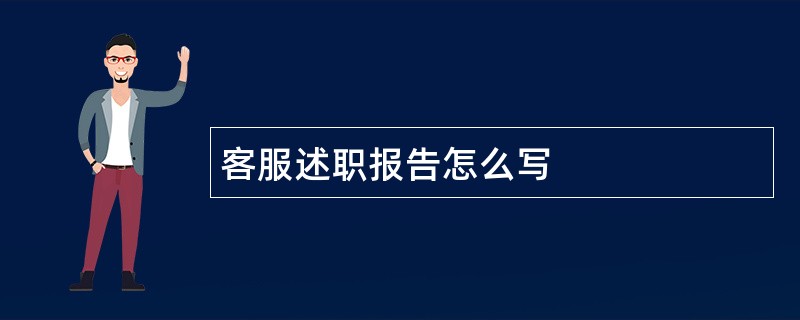 客服述职报告怎么写